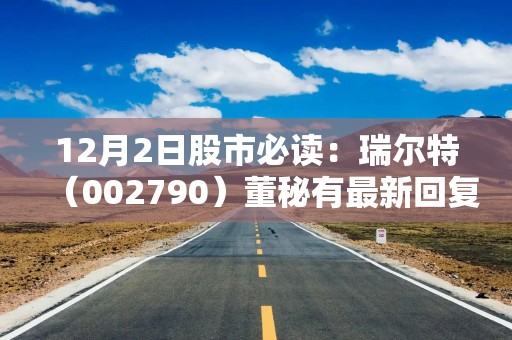 12月2日股市必读：瑞尔特（002790）董秘有最新回复